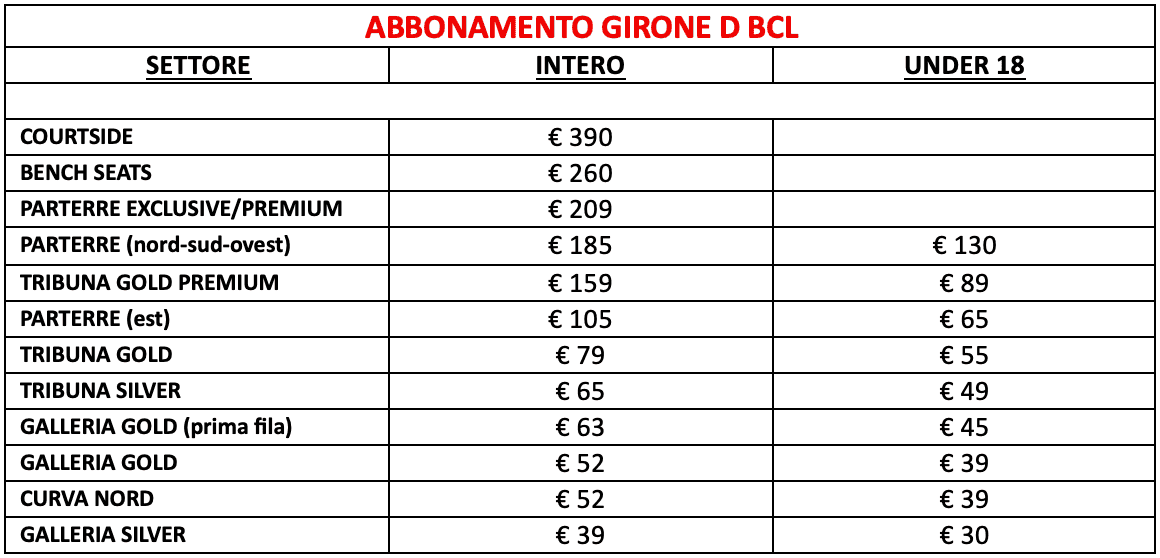 ABBONAMENTO GIRONE D BCL

| SETTORE | INTERO | UNDER 18 |
|---|---|---|
| | | |
| COURTSIDE | € 390 | |
| BENCH SEATS | € 260 | |
| PARTERRE EXCLUSIVE/PREMIUM | € 209 | |
| PARTERRE (nord-sud-ovest) | € 185 | € 130 |
| TRIBUNA GOLD PREMIUM | € 159 | € 89 |
| PARTERRE (est) | € 105 | € 65 |
| TRIBUNA GOLD | € 79 | € 55 |
| TRIBUNA SILVER | € 65 | € 49 |
| GALLERIA GOLD (prima fila) | € 63 | € 45 |
| GALLERIA GOLD | € 52 | € 39 |
| CURVA NORD | € 52 | € 39 |
| GALLERIA SILVER | € 39 | € 30 |